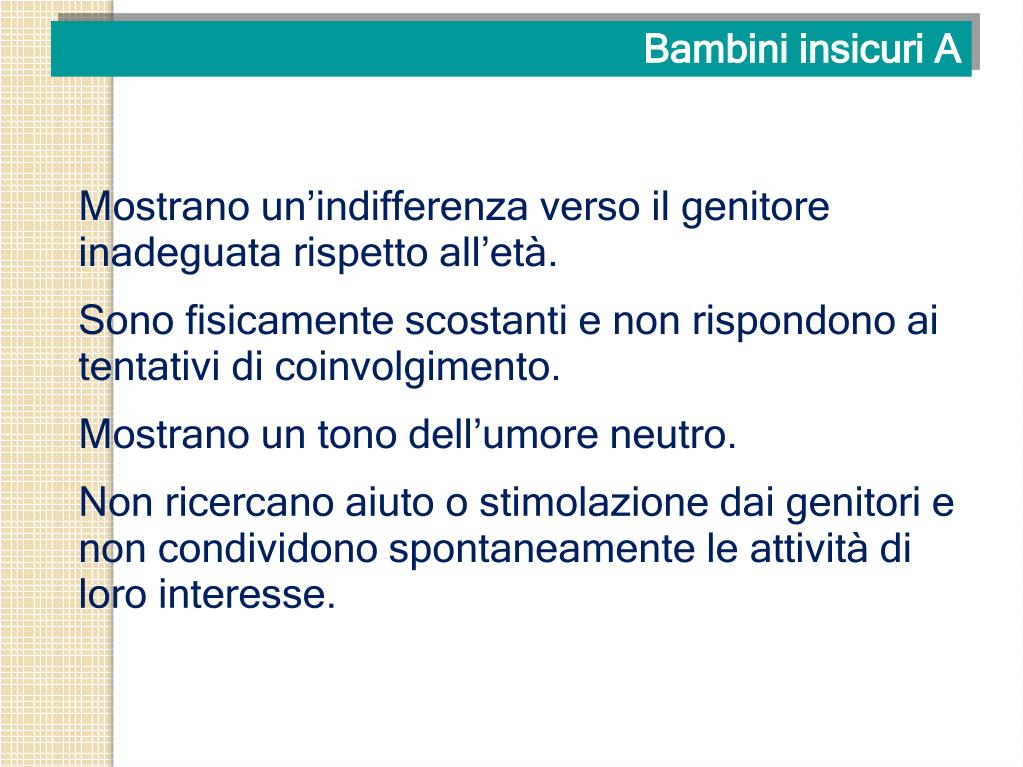 Bambini insicuri A

Mostrano un’indifferenza verso il genitore inadeguata rispetto all’età.

Sono fisicamente scostanti e non rispondono ai tentativi di coinvolgimento.

Mostrano un tono dell’umore neutro.

Non ricercano aiuto o stimolazione dai genitori e non condividono spontaneamente le attività di loro interesse.